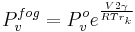 $P_v^{fog} = P_v^o e^{\frac{V 2\gamma}{RT r_k}}$